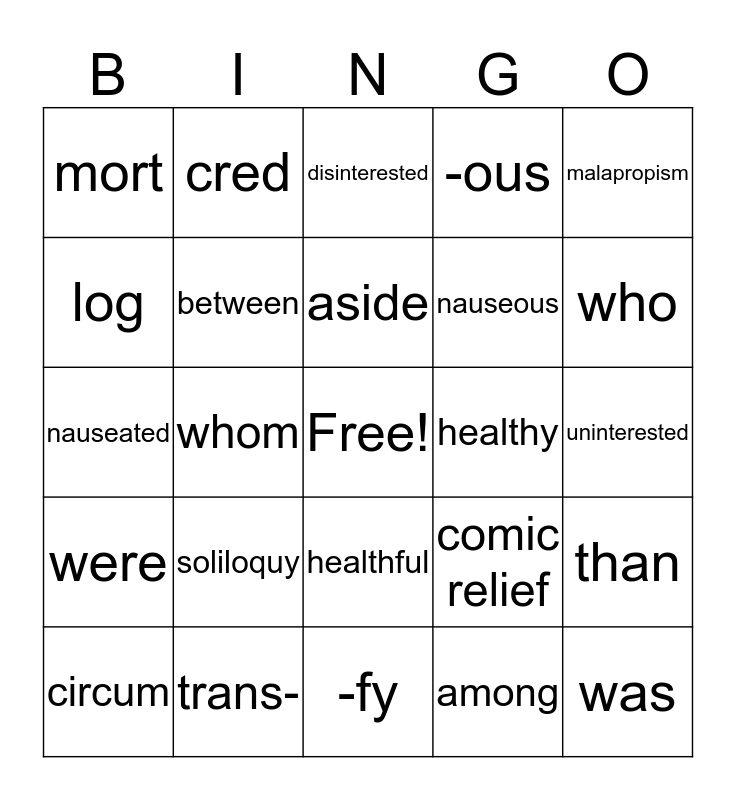 | B | I | N | G | O |
|---|---|---|---|---|
| mort | cred | disinterested | -ous | malapropism |
| log | between | aside | nauseous | who |
| nauseated | whom | Free! | healthy | uninterested |
| were | soliloquy | healthful | comic relief | than |
| circum | trans- | -fy | among | was |